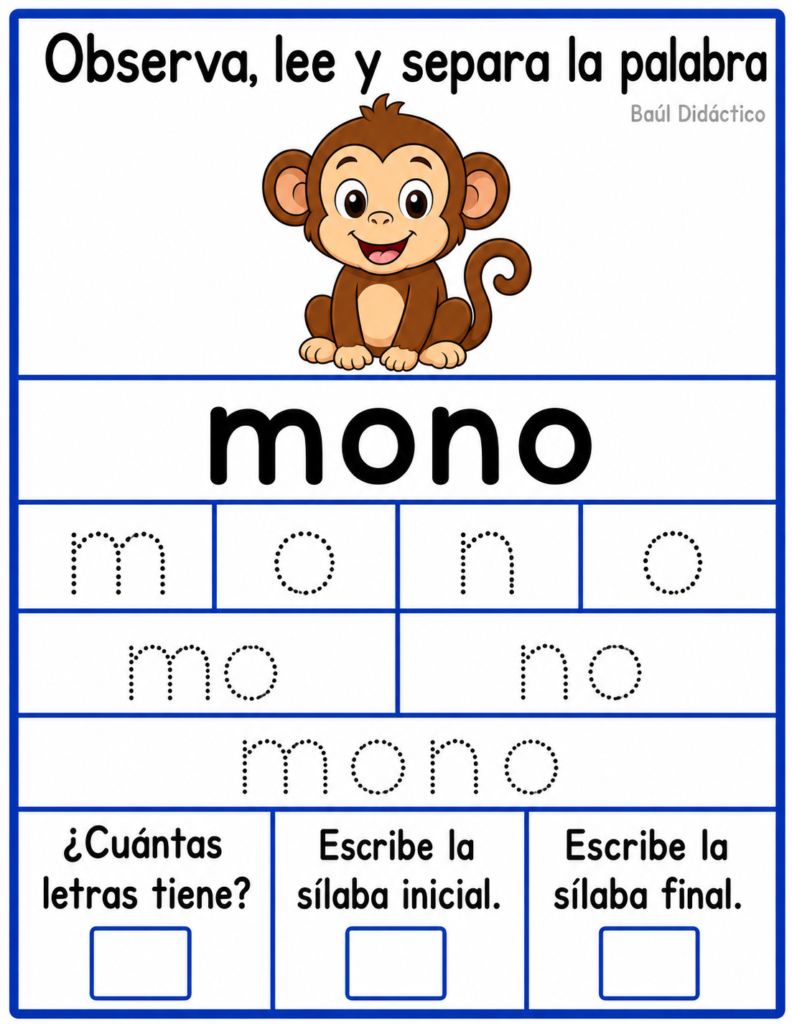 Observa, lee y separa la palabra

Baúl Didáctico

mono

m

o

n

o

mo

no

mono

¿Cuántas letras tiene?

Escribe la sílaba inicial.

Escribe la sílaba final.